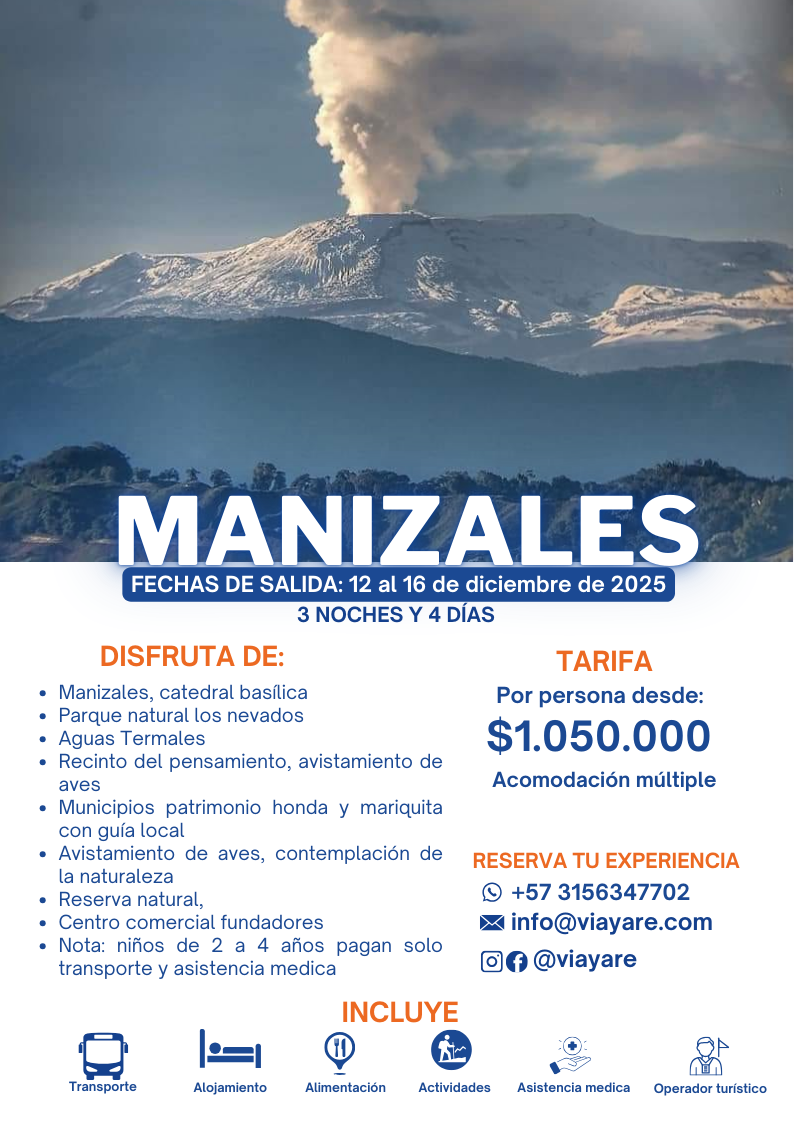 MANIZALES

FECHAS DE SALIDA: 12 al 16 de diciembre de 2025

3 NOCHES Y 4 DÍAS

DISFRUTA DE:

- Manizales, catedral basílica
- Parque natural los nevados
- Aguas Termales
- Recinto del pensamiento, avistamiento de aves
- Municipios patrimonio honda y mariquita con guía local
- Avistamiento de aves, contemplación de la naturaleza
- Reserva natural,
- Centro comercial fundadores
- Nota: niños de 2 a 4 años pagan solo transporte y asistencia medica

TARIFA

Por persona desde:

$1.050.000

Acomodación múltiple

RESERVA TU EXPERIENCIA

+57 3156347702

info@viayare.com

@viayare

INCLUYE

Transporte

Alojamiento

Alimentación

Actividades

Asistencia medica

Operador turístico